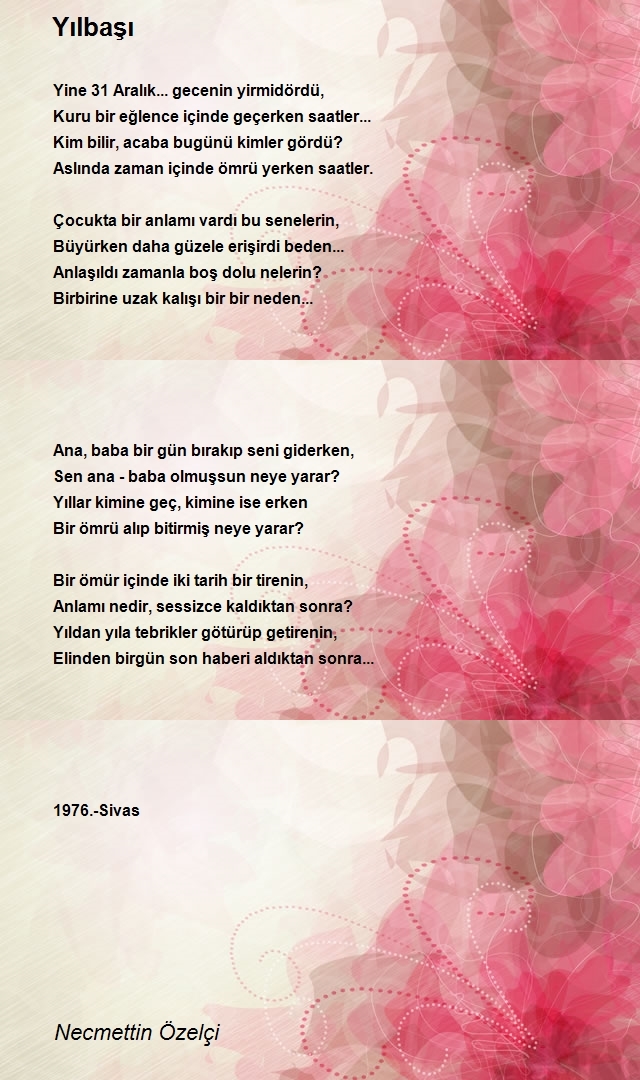 Yılbaşı

Yine 31 Aralık... gecenin yirmidördü,
Kuru bir eğlence içinde geçerken saatler...
Kim bilir, acaba bugünü kimler gördü?
Aslında zaman içinde ömrü yerken saatler.

Çocukta bir anlamı vardı bu senelerin,
Büyürken daha güzele erişirdi beden...
Anlaşıldı zamanla boş dolu nelerin?
Birbirine uzak kalışı bir bir neden...

Ana, baba bir gün bırakıp seni giderken,
Sen ana - baba olmuşsun neye yarar?
Yıllar kimine geç, kimine ise erken
Bir ömrü alıp bitirmiş neye yarar?

Bir ömür içinde iki tarih bir tirenin,
Anlamı nedir, sessizce kaldıktan sonra?
Yıldan yıla tebrikler götürüp getirenin,
Elinden birgün son haberi aldıktan sonra...

1976.-Sivas

Necmettin Özelçi